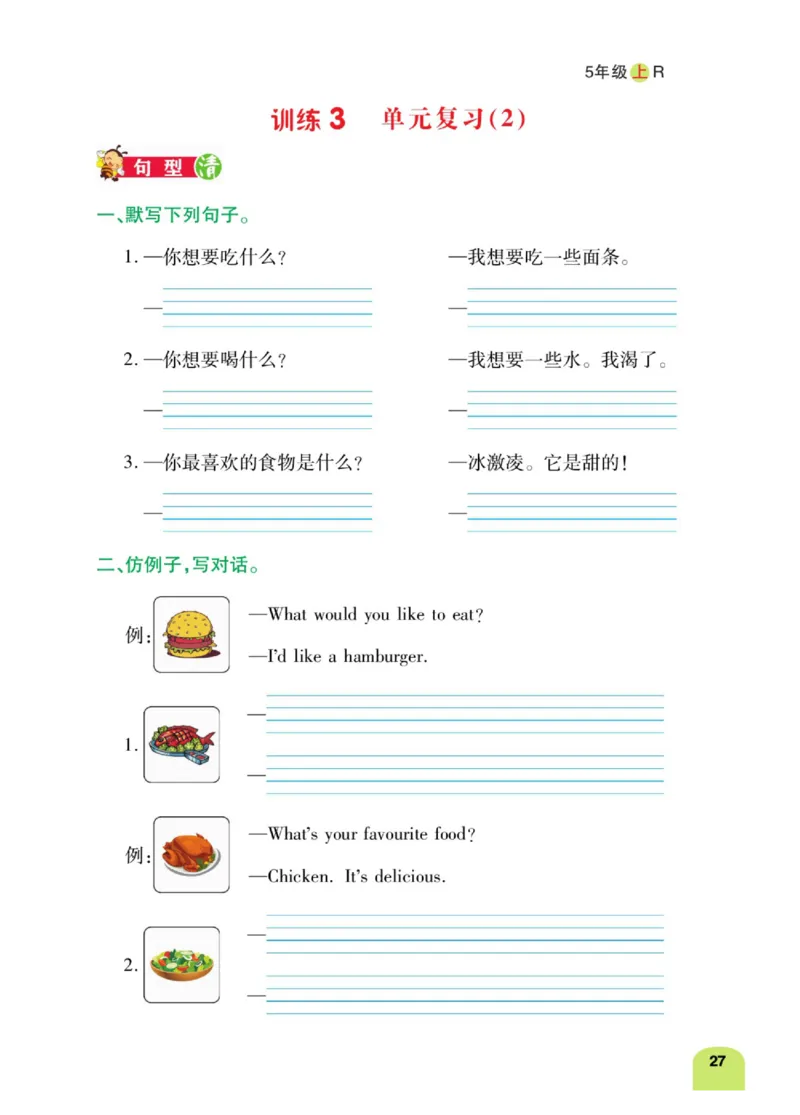 5年级上R

训练 3　单元复习(2)

句型清

一、默写下列句子。

1. —你想要吃什么?　　—我想要吃一些面条。

—　　—

2. —你想要喝什么?　　—我想要一些水。我渴了。

—　　—

3. —你最喜欢的食物是什么?　　—冰激凌。它是甜的!

—　　—

二、仿例子,写对话。

例: —What would you like to eat?
—I'd like a hamburger.

1. —
—

例: —What's your favourite food?
—Chicken. It's delicious.

2. —
—

27